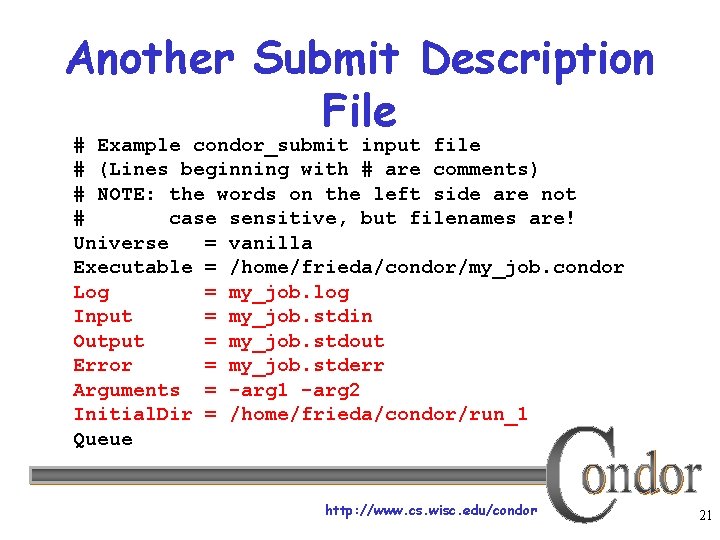 Another Submit Description File

# Example condor_submit input file
# (Lines beginning with # are comments)
# NOTE: the words on the left side are not
#       case sensitive, but filenames are!
Universe   = vanilla
Executable = /home/frieda/condor/my_job.condor
Log        = my_job.log
Input      = my_job.stdin
Output     = my_job.stdout
Error      = my_job.stderr
Arguments  = -arg1 -arg2
InitialDir = /home/frieda/condor/run_1
Queue

Condor

http://www.cs.wisc.edu/condor

21